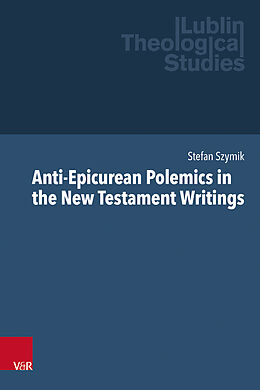 Lublin Theological Studies

Stefan Szymik

Anti-Epicurean Polemics in the New Testament Writings

V&R